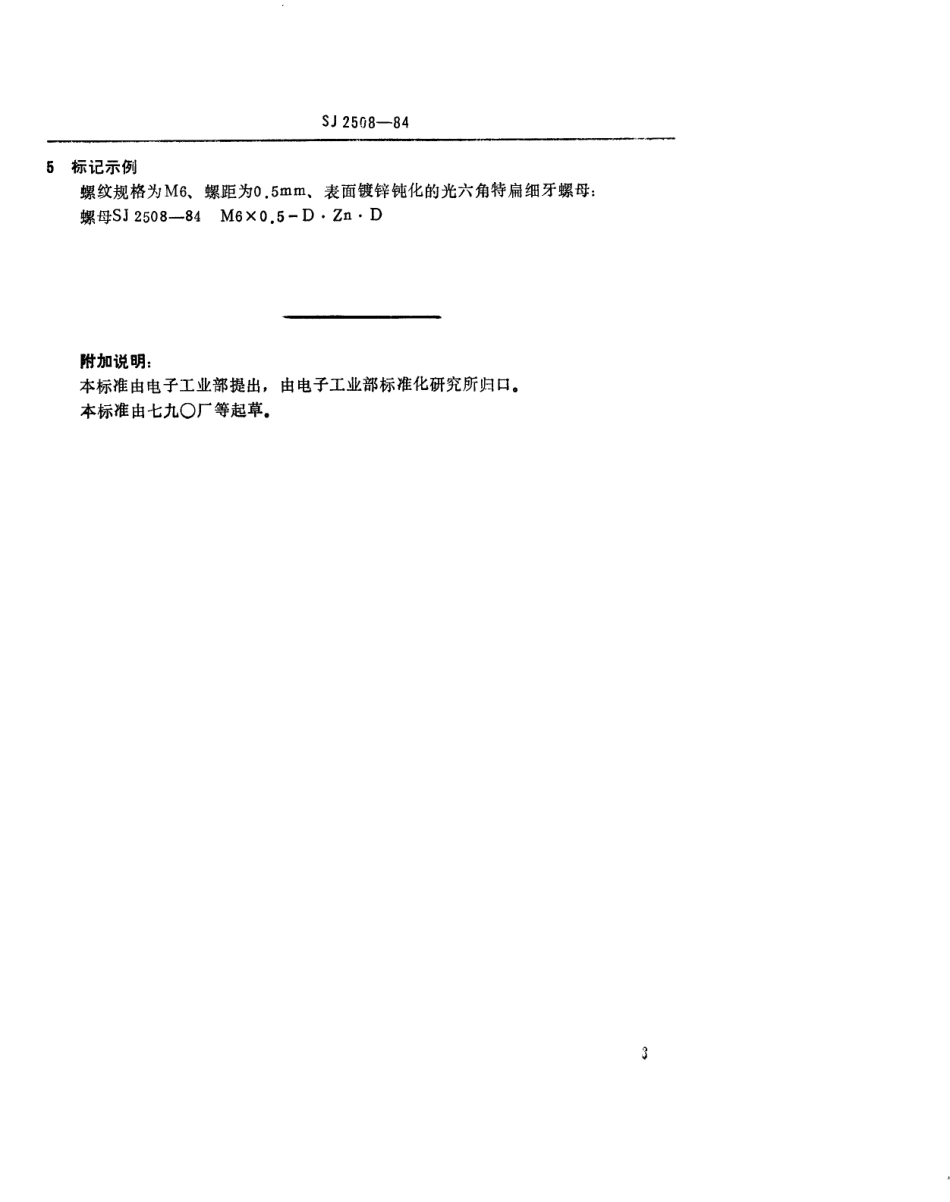 SJ 2508—84

5 标记示例

螺纹规格为M6、螺距为0.5mm、表面镀锌钝化的光六角特扁细牙螺母:

螺母SJ 2508—84 M6×0.5-D·Zn·D

附加说明:

本标准由电子工业部提出，由电子工业部标准化研究所归口。

本标准由七九〇厂等起草。

3